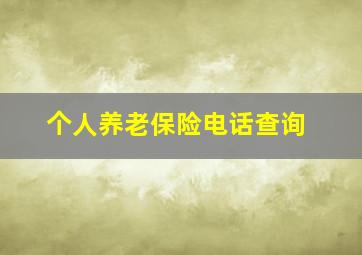 个人养老保险电话查询